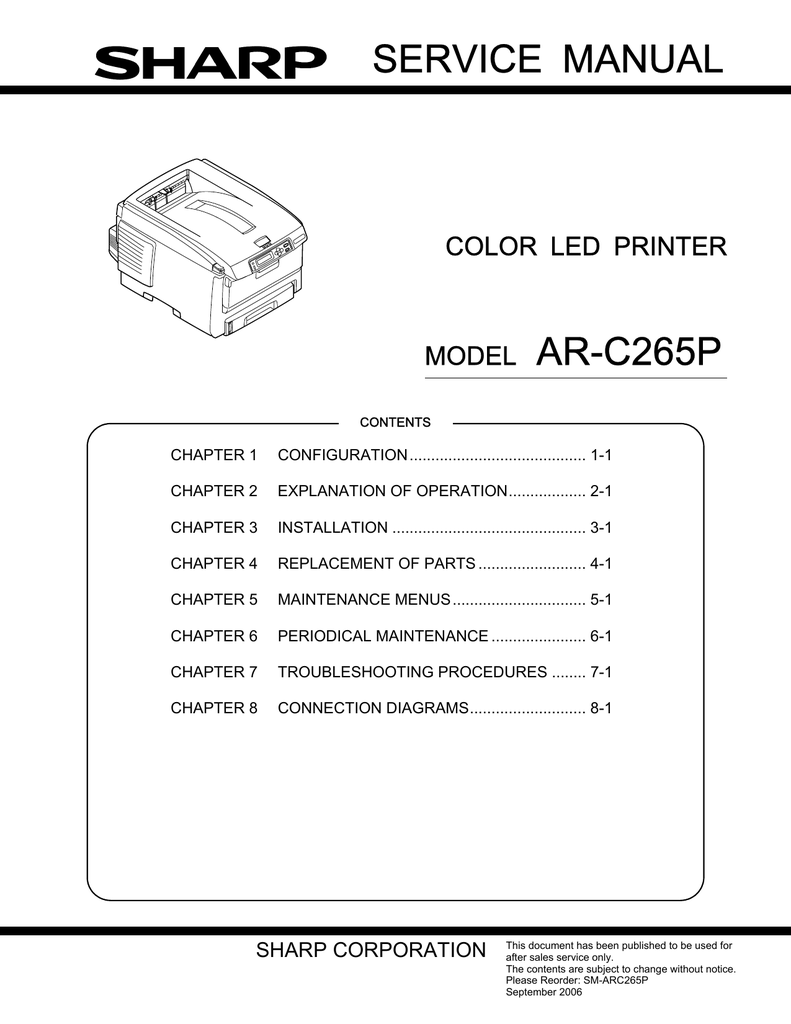 SHARP SERVICE MANUAL

COLOR LED PRINTER

MODEL AR-C265P

CONTENTS

CHAPTER 1 CONFIGURATION 1-1

CHAPTER 2 EXPLANATION OF OPERATION 2-1

CHAPTER 3 INSTALLATION 3-1

CHAPTER 4 REPLACEMENT OF PARTS 4-1

CHAPTER 5 MAINTENANCE MENUS 5-1

CHAPTER 6 PERIODICAL MAINTENANCE 6-1

CHAPTER 7 TROUBLESHOOTING PROCEDURES 7-1

CHAPTER 8 CONNECTION DIAGRAMS 8-1

SHARP CORPORATION

This document has been published to be used for after sales service only.
The contents are subject to change without notice.
Please Reorder: SM-ARC265P
September 2006